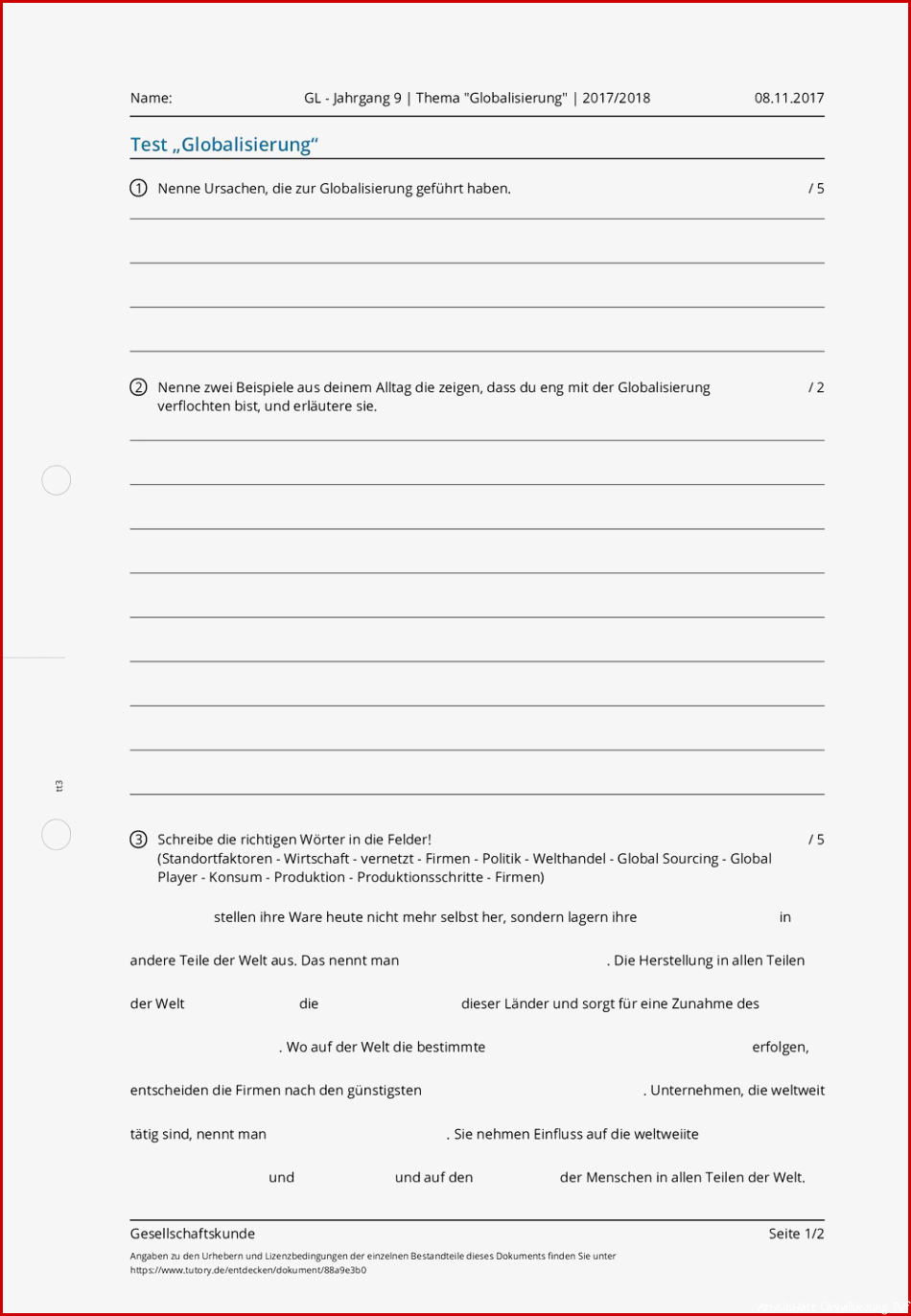 Name: GL - Jahrgang 9 | Thema "Globalisierung" | 2017/2018 08.11.2017

Test „Globalisierung“

① Nenne Ursachen, die zur Globalisierung geführt haben. / 5

② Nenne zwei Beispiele aus deinem Alltag die zeigen, dass du eng mit der Globalisierung verflochten bist, und erläutere sie. / 2

tt3

③ Schreibe die richtigen Wörter in die Felder! / 5
(Standortfaktoren - Wirtschaft - vernetzt - Firmen - Politik - Welthandel - Global Sourcing - Global Player - Konsum - Produktion - Produktionsschritte - Firmen)

stellen ihre Ware heute nicht mehr selbst her, sondern lagern ihre in andere Teile der Welt aus. Das nennt man . Die Herstellung in allen Teilen der Welt die dieser Länder und sorgt für eine Zunahme des . Wo auf der Welt die bestimmte erfolgen, entscheiden die Firmen nach den günstigsten . Unternehmen, die weltweit tätig sind, nennt man . Sie nehmen Einfluss auf die weltweiite und und auf den der Menschen in allen Teilen der Welt.

Gesellschaftskunde Seite 1/2
Angaben zu den Urhebern und Lizenzbedingungen der einzelnen Bestandteile dieses Dokuments finden Sie unter https://www.tutory.de/entdecken/dokument/88a9e3b0